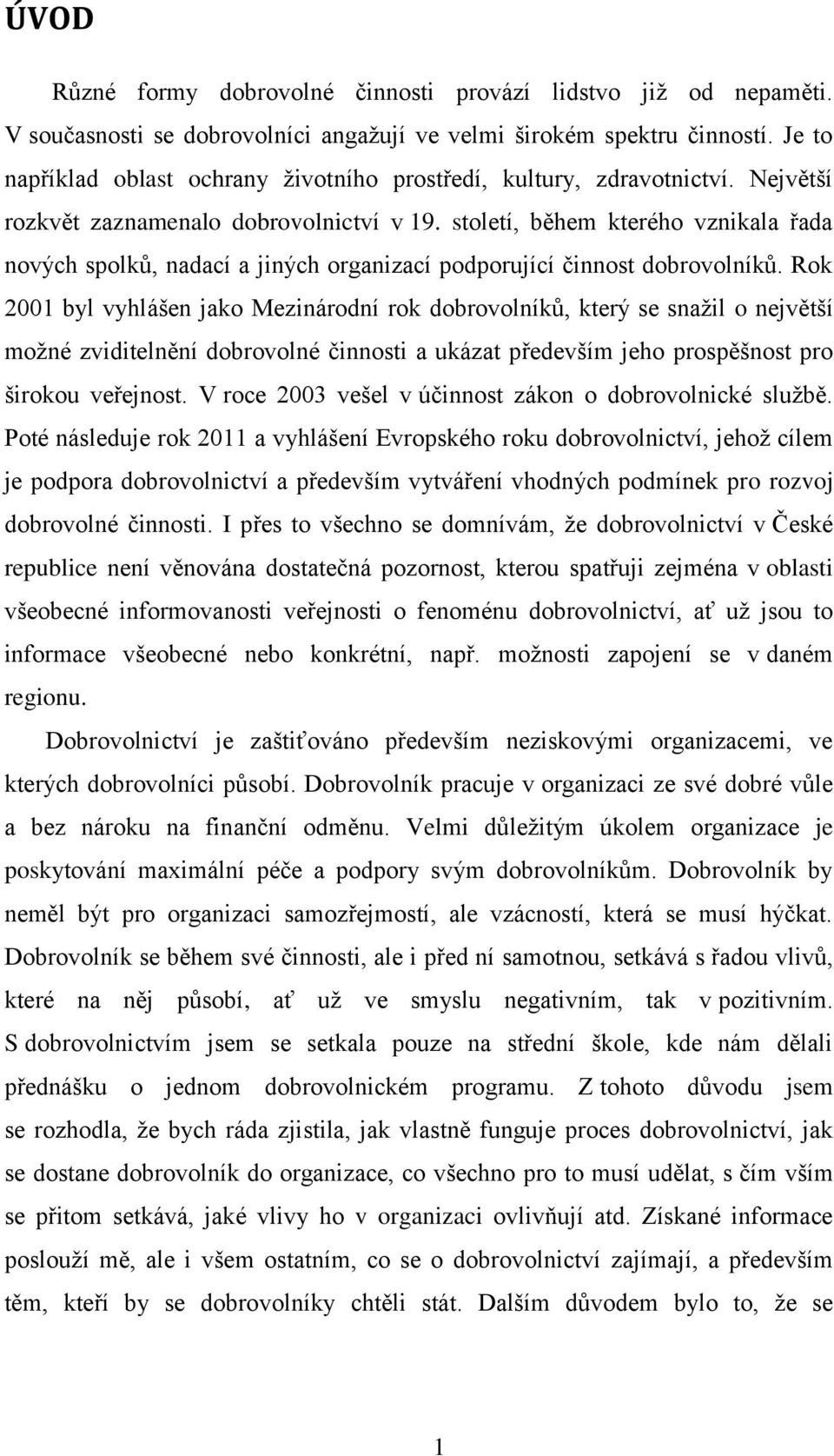 ÚVOD

Různé formy dobrovolné činnosti provází lidstvo již od nepaměti. V současnosti se dobrovolníci angažují ve velmi širokém spektru činností. Je to například oblast ochrany životního prostředí, kultury, zdravotnictví. Největší rozkvět zaznamenalo dobrovolnictví v 19. století, během kterého vznikala řada nových spolků, nadací a jiných organizací podporující činnost dobrovolníků. Rok 2001 byl vyhlášen jako Mezinárodní rok dobrovolníků, který se snažil o největší možné zviditelnění dobrovolné činnosti a ukázat především jeho prospěšnost pro širokou veřejnost. V roce 2003 vešel v účinnost zákon o dobrovolnické službě. Poté následuje rok 2011 a vyhlášení Evropského roku dobrovolnictví, jehož cílem je podpora dobrovolnictví a především vytváření vhodných podmínek pro rozvoj dobrovolné činnosti. I přes to všechno se domnívám, že dobrovolnictví v České republice není věnována dostatečná pozornost, kterou spatřuji zejména v oblasti všeobecné informovanosti veřejnosti o fenoménu dobrovolnictví, ať už jsou to informace všeobecné nebo konkrétní, např. možnosti zapojení se v daném regionu.

Dobrovolnictví je zaštiťováno především neziskovými organizacemi, ve kterých dobrovolníci působí. Dobrovolník pracuje v organizaci ze své dobré vůle a bez nároku na finanční odměnu. Velmi důležitým úkolem organizace je poskytování maximální péče a podpory svým dobrovolníkům. Dobrovolník by neměl být pro organizaci samozřejmostí, ale vzácností, která se musí hýčkat. Dobrovolník se během své činnosti, ale i před ní samotnou, setkává s řadou vlivů, které na něj působí, ať už ve smyslu negativním, tak v pozitivním. S dobrovolnictvím jsem se setkala pouze na střední škole, kde nám dělali přednášku o jednom dobrovolnickém programu. Z tohoto důvodu jsem se rozhodla, že bych ráda zjistila, jak vlastně funguje proces dobrovolnictví, jak se dostane dobrovolník do organizace, co všechno pro to musí udělat, s čím vším se přitom setkává, jaké vlivy ho v organizaci ovlivňují atd. Získané informace poslouží mě, ale i všem ostatním, co se o dobrovolnictví zajímají, a především těm, kteří by se dobrovolníky chtěli stát. Dalším důvodem bylo to, že se

1